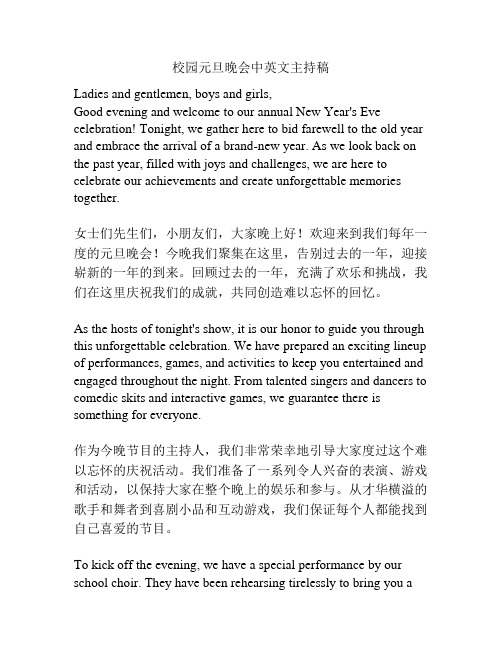 校园元旦晚会中英文主持稿

Ladies and gentlemen, boys and girls,
Good evening and welcome to our annual New Year's Eve celebration! Tonight, we gather here to bid farewell to the old year and embrace the arrival of a brand-new year. As we look back on the past year, filled with joys and challenges, we are here to celebrate our achievements and create unforgettable memories together.

女士们先生们，小朋友们，大家晚上好！欢迎来到我们每年一度的元旦晚会！今晚我们聚集在这里，告别过去的一年，迎接崭新的一年的到来。回顾过去的一年，充满了欢乐和挑战，我们在这里庆祝我们的成就，共同创造难以忘怀的回忆。

As the hosts of tonight's show, it is our honor to guide you through this unforgettable celebration. We have prepared an exciting lineup of performances, games, and activities to keep you entertained and engaged throughout the night. From talented singers and dancers to comedic skits and interactive games, we guarantee there is something for everyone.

作为今晚节目的主持人，我们非常荣幸地引导大家度过这个难以忘怀的庆祝活动。我们准备了一系列令人兴奋的表演、游戏和活动，以保持大家在整个晚上的娱乐和参与。从才华横溢的歌手和舞者到喜剧小品和互动游戏，我们保证每个人都能找到自己喜爱的节目。

To kick off the evening, we have a special performance by our school choir. They have been rehearsing tirelessly to bring you a